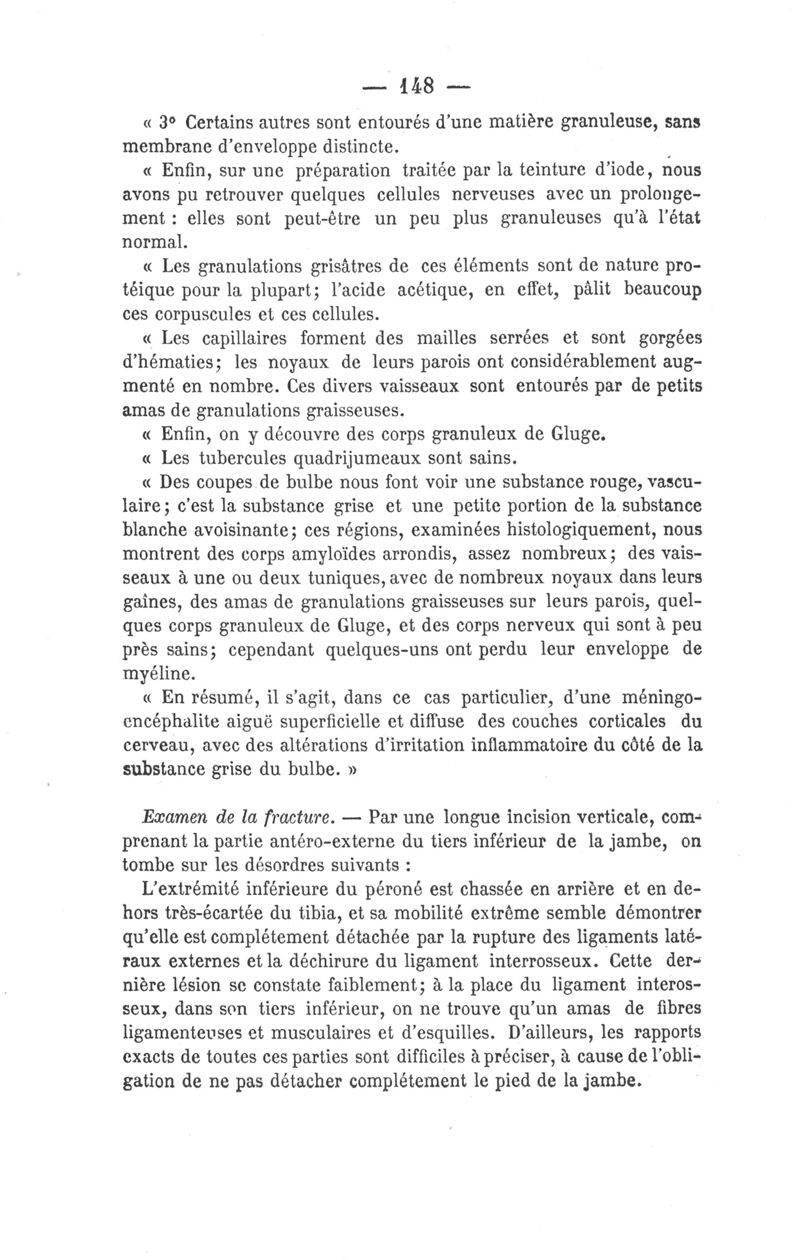 — 148 —

« 3° Certains autres sont entourés d'une matière granuleuse, sans membrane d'enveloppe distincte.

« Enfin, sur une préparation traitée par la teinture d'iode, nous avons pu retrouver quelques cellules nerveuses avec un prolongement : elles sont peut-être un peu plus granuleuses qu'à l'état normal.

« Les granulations grisâtres de ces éléments sont de nature protéique pour la plupart; l'acide acétique, en effet, pâlit beaucoup ces corpuscules et ces cellules.

« Les capillaires forment des mailles serrées et sont gorgées d'hématies; les noyaux de leurs parois ont considérablement augmenté en nombre. Ces divers vaisseaux sont entourés par de petits amas de granulations graisseuses.

« Enfin, on y découvre des corps granuleux de Gluge.

« Les tubercules quadrijumeaux sont sains.

« Des coupes de bulbe nous font voir une substance rouge, vasculaire; c'est la substance grise et une petite portion de la substance blanche avoisinante; ces régions, examinées histologiquement, nous montrent des corps amyloïdes arrondis, assez nombreux; des vaisseaux à une ou deux tuniques, avec de nombreux noyaux dans leurs gaînes, des amas de granulations graisseuses sur leurs parois, quelques corps granuleux de Gluge, et des corps nerveux qui sont à peu près sains; cependant quelques-uns ont perdu leur enveloppe de myéline.

« En résumé, il s'agit, dans ce cas particulier, d'une méningo-encéphalite aiguë superficielle et diffuse des couches corticales du cerveau, avec des altérations d'irritation inflammatoire du côté de la substance grise du bulbe. »

Examen de la fracture. — Par une longue incision verticale, comprenant la partie antéro-externe du tiers inférieur de la jambe, on tombe sur les désordres suivants :

L'extrémité inférieure du péroné est chassée en arrière et en dehors très-écartée du tibia, et sa mobilité extrême semble démontrer qu'elle est complétement détachée par la rupture des ligaments latéraux externes et la déchirure du ligament interrosseux. Cette dernière lésion se constate faiblement; à la place du ligament interosseux, dans son tiers inférieur, on ne trouve qu'un amas de fibres ligamenteuses et musculaires et d'esquilles. D'ailleurs, les rapports exacts de toutes ces parties sont difficiles à préciser, à cause de l'obligation de ne pas détacher complétement le pied de la jambe.